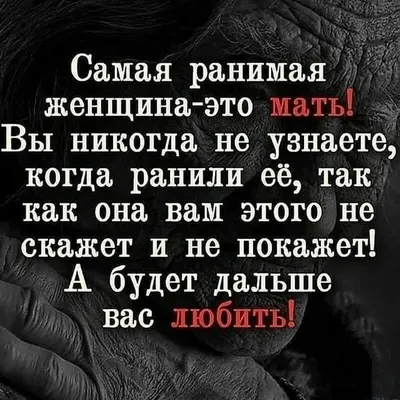 Самая ранимая женщина-это мать! Вы никогда не узнаете, когда ранили её, так как она вам этого не скажет и не покажет! А будет дальше вас любить!